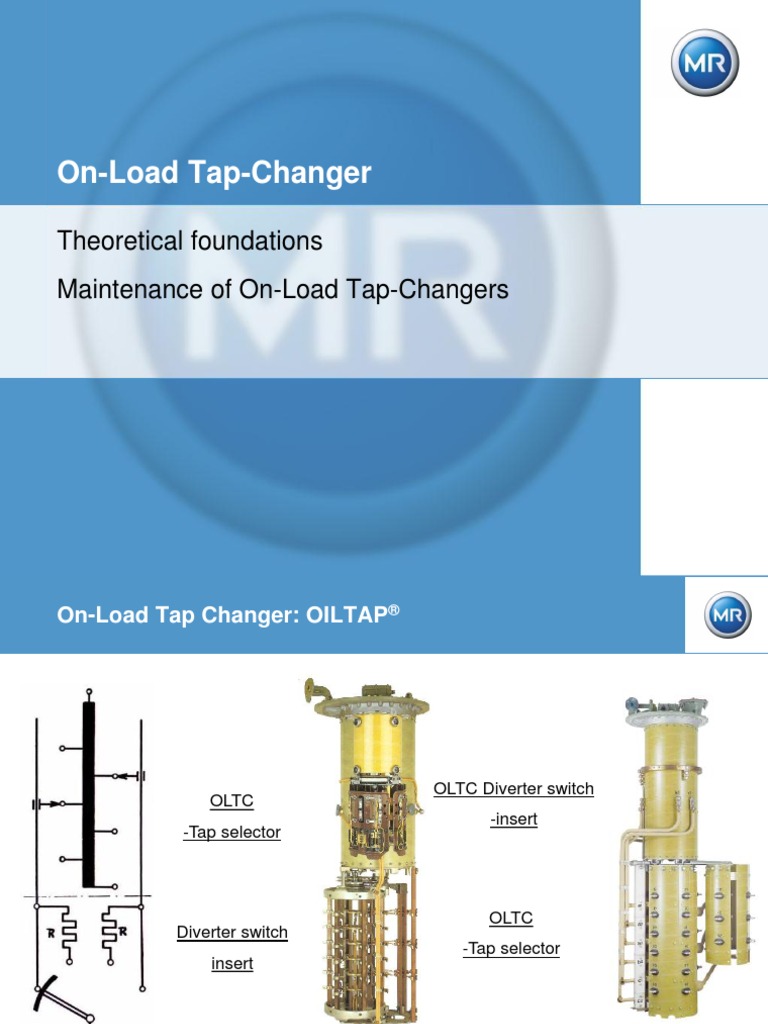 MR

On-Load Tap-Changer

Theoretical foundations

Maintenance of On-Load Tap-Changers

On-Load Tap Changer: OILTAP®

MR

R

R

OLTC

-Tap selector

Diverter switch

insert

OLTC Diverter switch

-insert

OLTC

-Tap selector